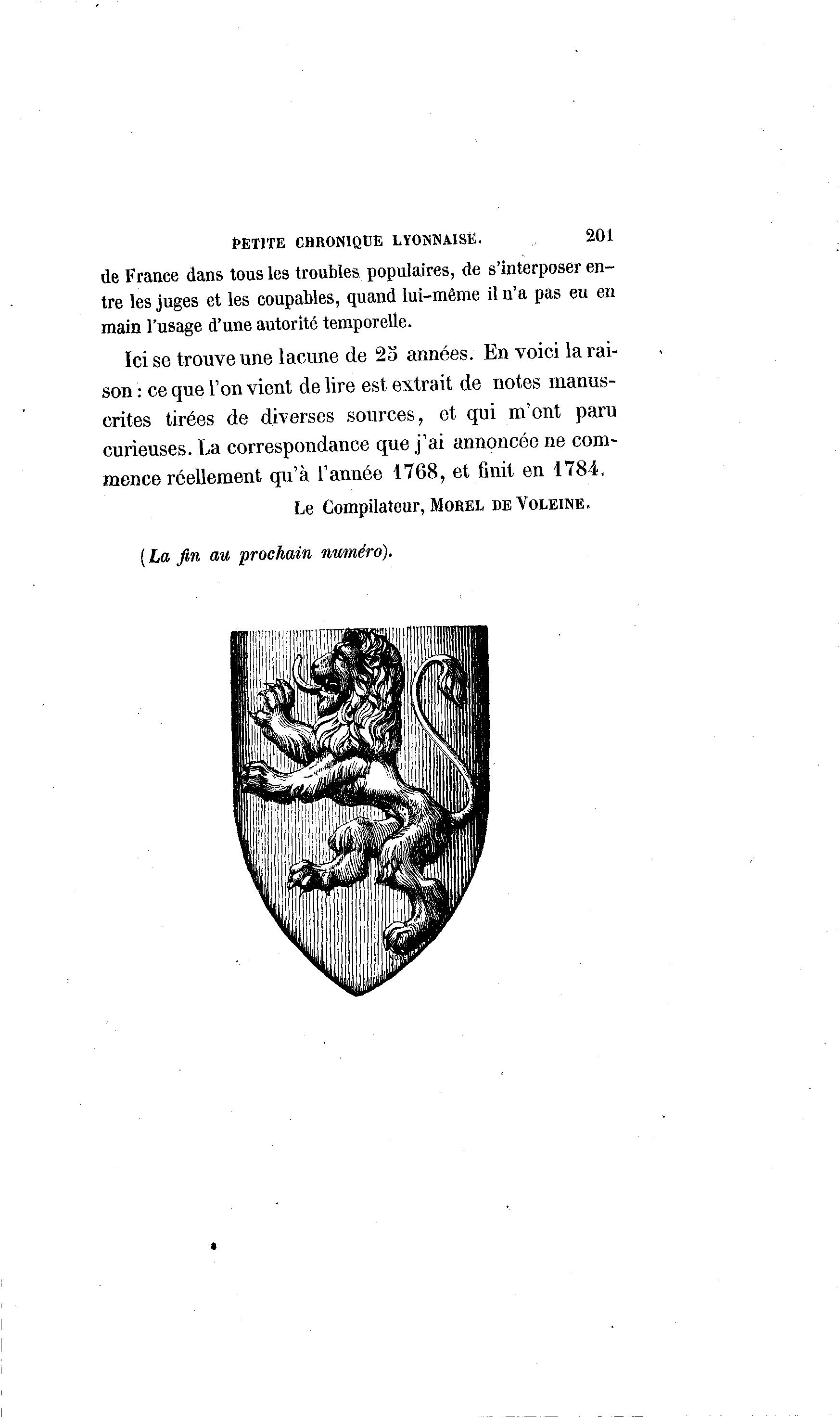 PETITE CHRONIQUE LYONNAISE. 201

de France dans tous les troubles populaires, de s'interposer entre les juges et les coupables, quand lui-même il n'a pas eu en main l'usage d'une autorité temporelle.

Ici se trouve une lacune de 25 années. En voici la raison : ce que l'on vient de lire est extrait de notes manuscrites tirées de diverses sources, et qui m'ont paru curieuses. La correspondance que j'ai annoncée ne commence réellement qu'à l'année 1768, et finit en 1784.

Le Compilateur, MOREL DE VOLEINE.

(La fin au prochain numéro).